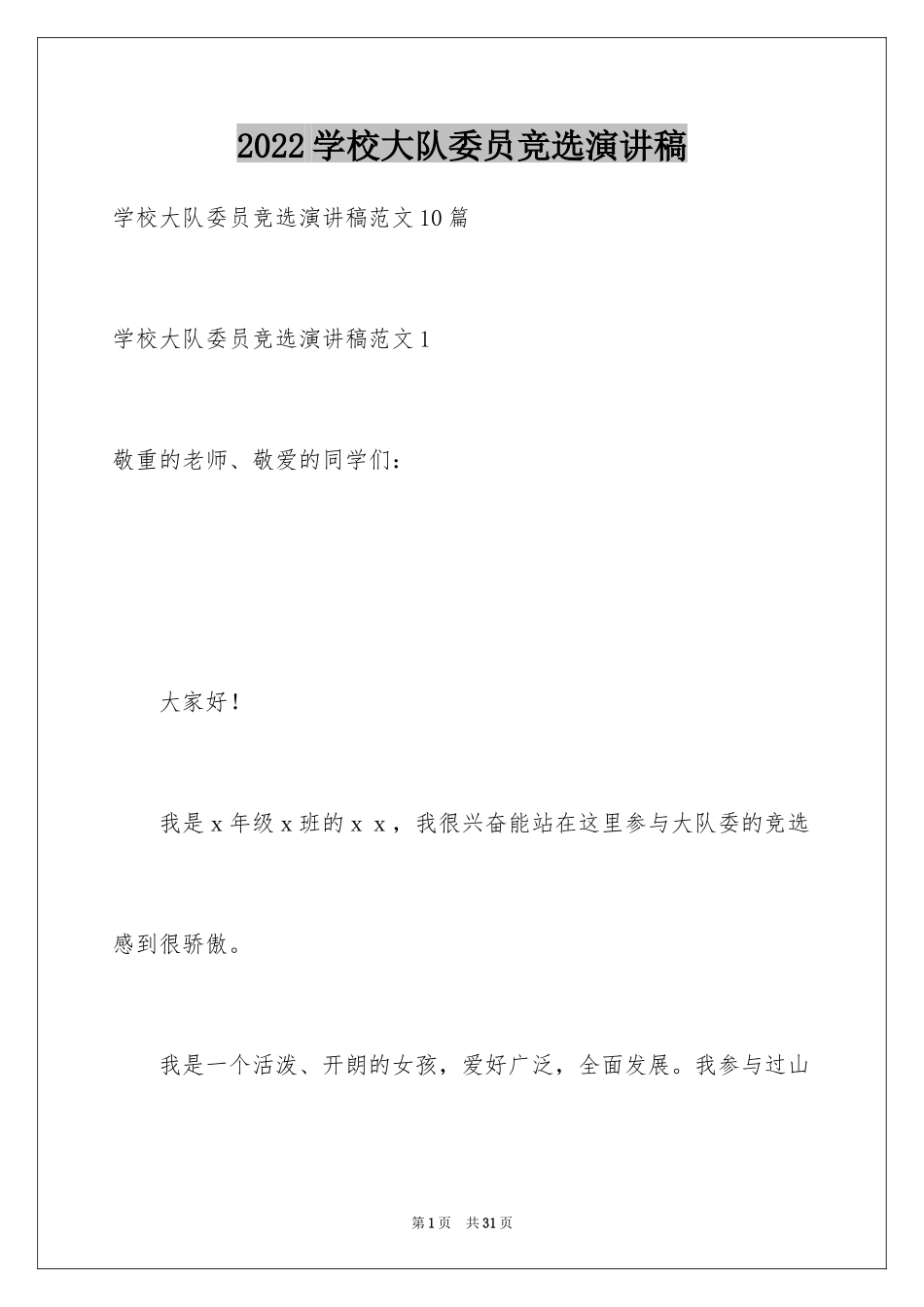 2022学校大队委员竞选演讲稿

学校大队委员竞选演讲稿范文10篇

学校大队委员竞选演讲稿范文1

敬重的老师、敬爱的同学们：

大家好！

我是x年级x班的x x，我很兴奋能站在这里参与大队委的竞选感到很骄傲。

我是一个活泼、开朗的女孩，爱好广泛，全面发展。我参与过山

第1页 共31页